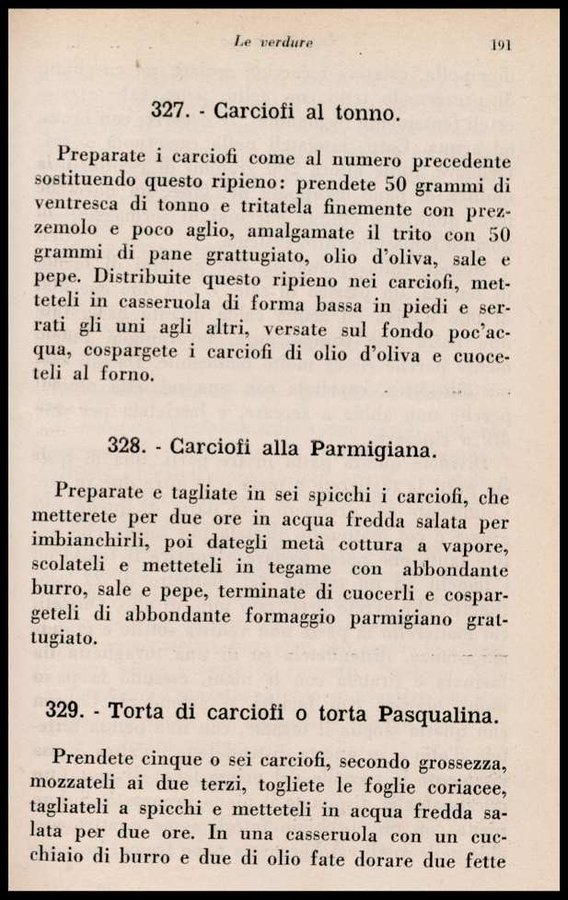 Le verdure 191

327. - Carciofi al tonno.

Preparate i carciofi come al numero precedente sostituendo questo ripieno: prendete 50 grammi di ventresca di tonno e tritatela finemente con prezzemolo e poco aglio, amalgamate il trito con 50 grammi di pane grattugiato, olio d'oliva, sale e pepe. Distribuite questo ripieno nei carciofi, metteteli in casseruola di forma bassa in piedi e serrati gli uni agli altri, versate sul fondo poc'acqua, cospargete i carciofi di olio d'oliva e cuoceteli al forno.

328. - Carciofi alla Parmigiana.

Preparate e tagliate in sei spicchi i carciofi, che metterete per due ore in acqua fredda salata per imbianchirli, poi dategli metà cottura a vapore, scolateli e metteteli in tegame con abbondante burro, sale e pepe, terminate di cuocerli e cospargeteli di abbondante formaggio parmigiano grattugiato.

329. - Torta di carciofi o torta Pasqualina.

Prendete cinque o sei carciofi, secondo grossezza, mozzateli ai due terzi, togliete le foglie coriacee, tagliateli a spicchi e metteteli in acqua fredda salata per due ore. In una casseruola con un cucchiaio di burro e due di olio fate dorare due fette